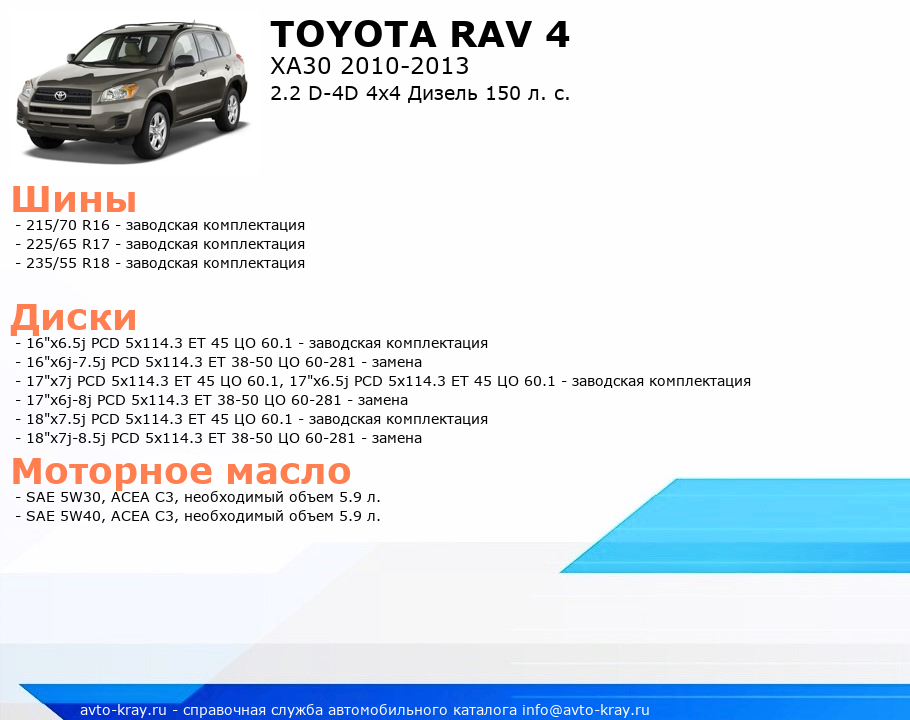 TOYOTA RAV 4
XA30 2010-2013
2.2 D-4D 4x4 Дизель 150 л. с.

Шины
- 215/70 R16 - заводская комплектация
- 225/65 R17 - заводская комплектация
- 235/55 R18 - заводская комплектация

Диски
- 16"x6.5j PCD 5x114.3 ET 45 ЦО 60.1 - заводская комплектация
- 16"x6j-7.5j PCD 5x114.3 ET 38-50 ЦО 60-281 - замена
- 17"x7j PCD 5x114.3 ET 45 ЦО 60.1, 17"x6.5j PCD 5x114.3 ET 45 ЦО 60.1 - заводская комплектация
- 17"x6j-8j PCD 5x114.3 ET 38-50 ЦО 60-281 - замена
- 18"x7.5j PCD 5x114.3 ET 45 ЦО 60.1 - заводская комплектация
- 18"x7j-8.5j PCD 5x114.3 ET 38-50 ЦО 60-281 - замена

Моторное масло
- SAE 5W30, ACEA C3, необходимый объем 5.9 л.
- SAE 5W40, ACEA C3, необходимый объем 5.9 л.

avto-kray.ru - справочная служба автомобильного каталога info@avto-kray.ru